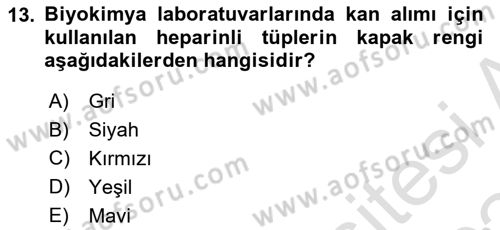 13. Biyokimya laboratuvarlarında kan alımı için kullanılan heparinli tüplerin kapak rengi aşağıdakilerden hangisidir?

A) Gri
B) Siyah
C) Kırmızı
D) Yeşil
E) Mavi

www.aofsoru.com
www.aofsoru.com
www.aofsoru.com
www.aofsoru.com
www.aofsoru.com